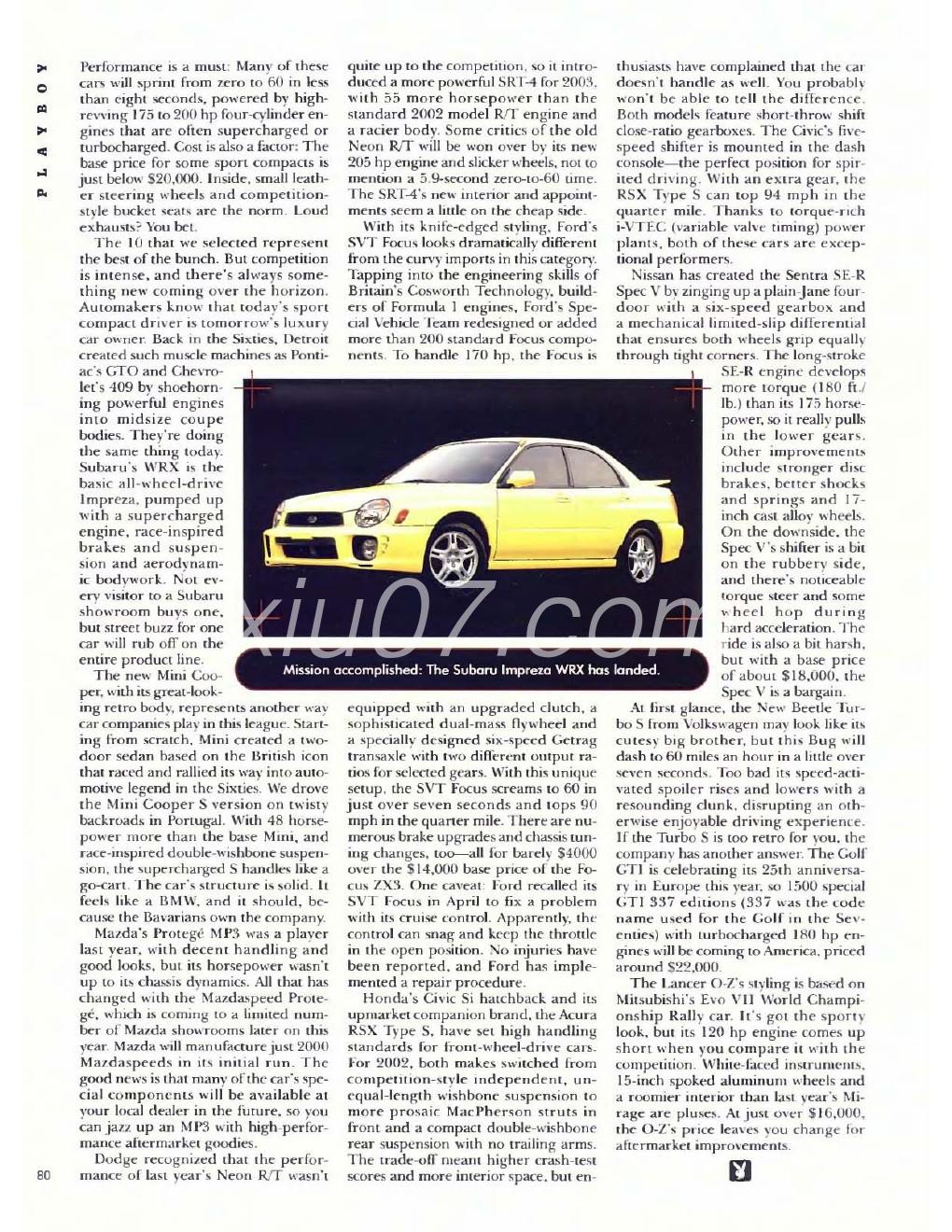 PLAYBOY

Performance is a must: Many of these cars will sprint from zero to 60 in less than eight seconds, powered by high-revving 175 to 200 hp four-cylinder engines that are often supercharged or turbocharged. Cost is also a factor: The base price for some sport compacts is just below $20,000. Inside, small leather steering wheels and competition-style bucket seats are the norm. Loud exhausts? You bet.

The 10 that we selected represent the best of the bunch. But competition is intense, and there's always something new coming over the horizon. Automakers know that today's sport compact driver is tomorrow's luxury car owner. Back in the Sixties, Detroit created such muscle machines as Pontiac's GTO and Chevrolet's 409 by shoehorning powerful engines into midsize coupe bodies. They're doing the same thing today. Subaru's WRX is the basic all-wheel-drive Impreza, pumped up with a supercharged engine, race-inspired brakes and suspension and aerodynamic bodywork. Not every visitor to a Subaru showroom buys one, but street buzz for one car will rub off on the entire product line.

The new Mini Cooper, with its great-looking retro body, represents another way car companies play in this league. Starting from scratch, Mini created a two-door sedan based on the British icon that raced and rallied its way into automotive legend in the Sixties. We drove the Mini Cooper S version on twisty backroads in Portugal. With 48 horsepower more than the base Mini, and race-inspired double-wishbone suspension, the supercharged S handles like a go-cart. The car's structure is solid. It feels like a BMW, and it should, because the Bavarians own the company.

Mazda's Protegé MP3 was a player last year, with decent handling and good looks, but its horsepower wasn't up to its chassis dynamics. All that has changed with the Mazdaspeed Protegé, which is coming to a limited number of Mazda showrooms later on this year. Mazda will manufacture just 2000 Mazdaspeeds in its initial run. The good news is that many of the car's special components will be available at your local dealer in the future, so you can jazz up an MP3 with high-performance aftermarket goodies.

Dodge recognized that the performance of last year's Neon R/T wasn't quite up to the competition, so it introduced a more powerful SRT-4 for 2003, with 55 more horsepower than the standard 2002 model R/T engine and a racier body. Some critics of the old Neon R/T will be won over by its new 205 hp engine and slicker wheels, not to mention a 5.9-second zero-to-60 time. The SRT-4's new interior and appointments seem a little on the cheap side.

With its knife-edged styling, Ford's SVT Focus looks dramatically different from the curvy imports in this category. Tapping into the engineering skills of Britain's Cosworth Technology, builders of Formula 1 engines, Ford's Special Vehicle Team redesigned or added more than 200 standard Focus components. To handle 170 hp, the Focus is equipped with an upgraded clutch, a sophisticated dual-mass flywheel and a specially designed six-speed Getrag transaxle with two different output ratios for selected gears. With this unique setup, the SVT Focus screams to 60 in just over seven seconds and tops 90 mph in the quarter mile. There are numerous brake upgrades and chassis tuning changes, too—all for barely $4000 over the $14,000 base price of the Focus ZX3. One caveat: Ford recalled its SVT Focus in April to fix a problem with its cruise control. Apparently, the control can snag and keep the throttle in the open position. No injuries have been reported, and Ford has implemented a repair procedure.

Honda's Civic Si hatchback and its upmarket companion brand, the Acura RSX Type S, have set high handling standards for front-wheel-drive cars. For 2002, both makes switched from competition-style independent, unequal-length wishbone suspension to more prosaic MacPherson struts in front and a compact double-wishbone rear suspension with no trailing arms. The trade-off meant higher crash-test scores and more interior space, but enthusiasts have complained that the car doesn't handle as well. You probably won't be able to tell the difference. Both models feature short-throw shift close-ratio gearboxes. The Civic's five-speed shifter is mounted in the dash console—the perfect position for spirited driving. With an extra gear, the RSX Type S can top 94 mph in the quarter mile. Thanks to torque-rich i-VTEC (variable valve timing) power plants, both of these cars are exceptional performers.

Nissan has created the Sentra SE-R Spec V by zinging up a plain-Jane four-door with a six-speed gearbox and a mechanical limited-slip differential that ensures both wheels grip equally through tight corners. The long-stroke SE-R engine develops more torque (180 ft./lb.) than its 175 horsepower, so it really pulls in the lower gears. Other improvements include stronger disc brakes, better shocks and springs and 17-inch cast alloy wheels. On the downside, the Spec V's shifter is a bit on the rubbery side, and there's noticeable torque steer and some wheel hop during hard acceleration. The ride is also a bit harsh, but with a base price of about $18,000, the Spec V is a bargain.

At first glance, the New Beetle Turbo S from Volkswagen may look like its cutesy big brother, but this Bug will dash to 60 miles an hour in a little over seven seconds. Too bad its speed-activated spoiler rises and lowers with a resounding clunk, disrupting an otherwise enjoyable driving experience. If the Turbo S is too retro for you, the company has another answer. The Golf GTI is celebrating its 25th anniversary in Europe this year, so 1500 special GTI 337 editions (337 was the code name used for the Golf in the Seventies) with turbocharged 180 hp engines will be coming to America, priced around $22,000.

The Lancer O-Z's styling is based on Mitsubishi's Evo VII World Championship Rally car. It's got the sporty look, but its 120 hp engine comes up short when you compare it with the competition. White-faced instruments, 15-inch spoked aluminum wheels and a roomier interior than last year's Mirage are pluses. At just over $16,000, the O-Z's price leaves you change for aftermarket improvements.

Mission accomplished: The Subaru Impreza WRX has landed.

xiu07.com

80